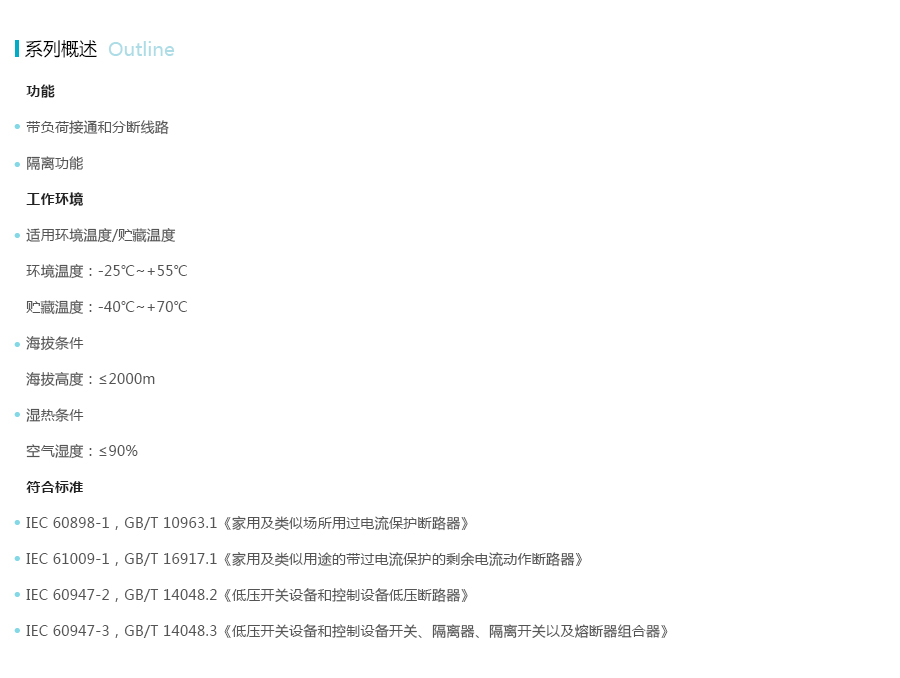 系列概述 Outline

功能

带负荷接通和分断线路

隔离功能

工作环境

适用环境温度/贮藏温度

环境温度：-25℃~+55℃

贮藏温度：-40℃~+70℃

海拔条件

海拔高度：≤2000m

湿热条件

空气湿度：≤90%

符合标准

IEC 60898-1，GB/T 10963.1《家用及类似场所用过电流保护断路器》

IEC 61009-1，GB/T 16917.1《家用及类似用途的带过电流保护的剩余电流动作断路器》

IEC 60947-2，GB/T 14048.2《低压开关设备和控制设备低压断路器》

IEC 60947-3，GB/T 14048.3《低压开关设备和控制设备开关、隔离器、隔离开关以及熔断器组合器》